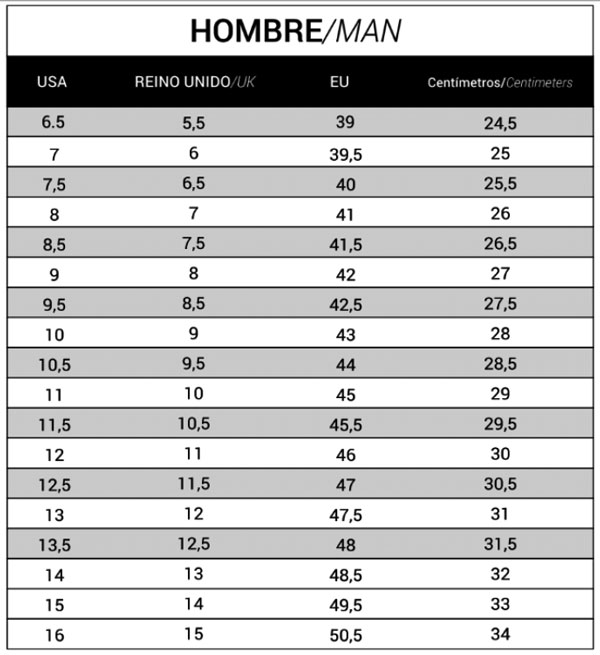 HOMBRE/MAN

| USA | REINO UNIDO/UK | EU | Centímetros/Centimeters |
|---|---|---|---|
| 6.5 | 5,5 | 39 | 24,5 |
| 7 | 6 | 39,5 | 25 |
| 7,5 | 6,5 | 40 | 25,5 |
| 8 | 7 | 41 | 26 |
| 8,5 | 7,5 | 41,5 | 26,5 |
| 9 | 8 | 42 | 27 |
| 9,5 | 8,5 | 42,5 | 27,5 |
| 10 | 9 | 43 | 28 |
| 10,5 | 9,5 | 44 | 28,5 |
| 11 | 10 | 45 | 29 |
| 11,5 | 10,5 | 45,5 | 29,5 |
| 12 | 11 | 46 | 30 |
| 12,5 | 11,5 | 47 | 30,5 |
| 13 | 12 | 47,5 | 31 |
| 13,5 | 12,5 | 48 | 31,5 |
| 14 | 13 | 48,5 | 32 |
| 15 | 14 | 49,5 | 33 |
| 16 | 15 | 50,5 | 34 |